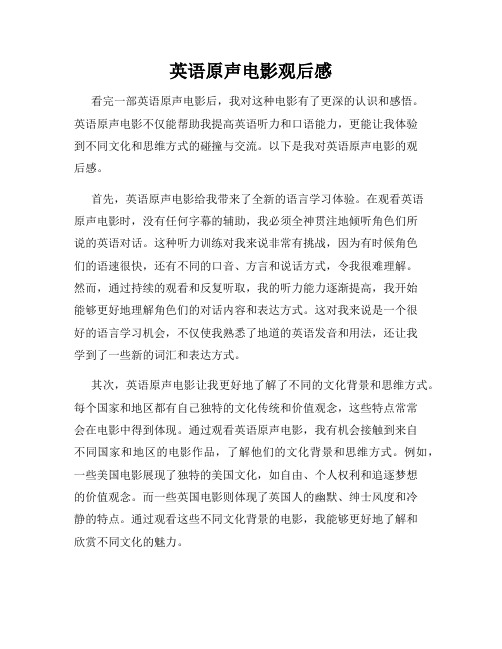 英语原声电影观后感

看完一部英语原声电影后，我对这种电影有了更深的认识和感悟。英语原声电影不仅能帮助我提高英语听力和口语能力，更能让我体验到不同文化和思维方式的碰撞与交流。以下是我对英语原声电影的观后感。

首先，英语原声电影给我带来了全新的语言学习体验。在观看英语原声电影时，没有任何字幕的辅助，我必须全神贯注地倾听角色们所说的英语对话。这种听力训练对我来说非常有挑战，因为有时候角色们的语速很快，还有不同的口音、方言和说话方式，令我很难理解。然而，通过持续的观看和反复听取，我的听力能力逐渐提高，我开始能够更好地理解角色们的对话内容和表达方式。这对我来说是一个很好的语言学习机会，不仅使我熟悉了地道的英语发音和用法，还让我学到了一些新的词汇和表达方式。

其次，英语原声电影让我更好地了解了不同的文化背景和思维方式。每个国家和地区都有自己独特的文化传统和价值观念，这些特点常常会在电影中得到体现。通过观看英语原声电影，我有机会接触到来自不同国家和地区的电影作品，了解他们的文化背景和思维方式。例如，一些美国电影展现了独特的美国文化，如自由、个人权利和追逐梦想的价值观念。而一些英国电影则体现了英国人的幽默、绅士风度和冷静的特点。通过观看这些不同文化背景的电影，我能够更好地了解和欣赏不同文化的魅力。